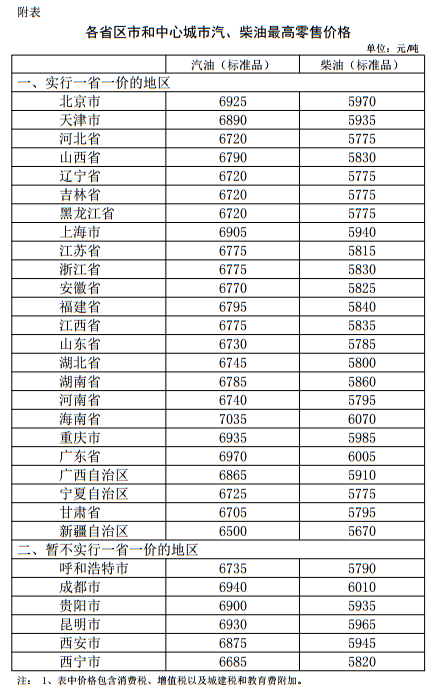 附表

各省区市和中心城市汽、柴油最高零售价格

单位：元/吨

| | 汽油（标准品） | 柴油（标准品） |
|---|---|---|
| 一、实行一省一价的地区 | | |
| 北京市 | 6925 | 5970 |
| 天津市 | 6890 | 5935 |
| 河北省 | 6720 | 5775 |
| 山西省 | 6790 | 5830 |
| 辽宁省 | 6720 | 5775 |
| 吉林省 | 6720 | 5775 |
| 黑龙江省 | 6720 | 5775 |
| 上海市 | 6905 | 5940 |
| 江苏省 | 6775 | 5815 |
| 浙江省 | 6775 | 5830 |
| 安徽省 | 6770 | 5825 |
| 福建省 | 6795 | 5840 |
| 江西省 | 6775 | 5835 |
| 山东省 | 6730 | 5785 |
| 湖北省 | 6745 | 5800 |
| 湖南省 | 6785 | 5860 |
| 河南省 | 6740 | 5795 |
| 海南省 | 7035 | 6070 |
| 重庆市 | 6935 | 5985 |
| 广东省 | 6970 | 6005 |
| 广西自治区 | 6865 | 5910 |
| 宁夏自治区 | 6725 | 5775 |
| 甘肃省 | 6705 | 5795 |
| 新疆自治区 | 6500 | 5670 |
| 二、暂不实行一省一价的地区 | | |
| 呼和浩特市 | 6735 | 5790 |
| 成都市 | 6940 | 6010 |
| 贵阳市 | 6900 | 5935 |
| 昆明市 | 6930 | 5965 |
| 西安市 | 6875 | 5945 |
| 西宁市 | 6685 | 5820 |

注： 1、表中价格包含消费税、增值税以及城建税和教育费附加。